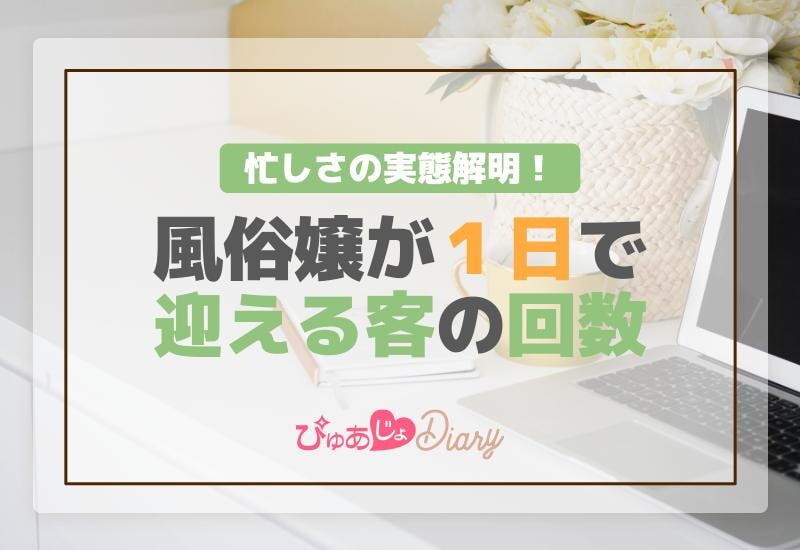 忙しさの実態解明！

風俗嬢が１日で迎える客の回数

ぴゅあじょDiary